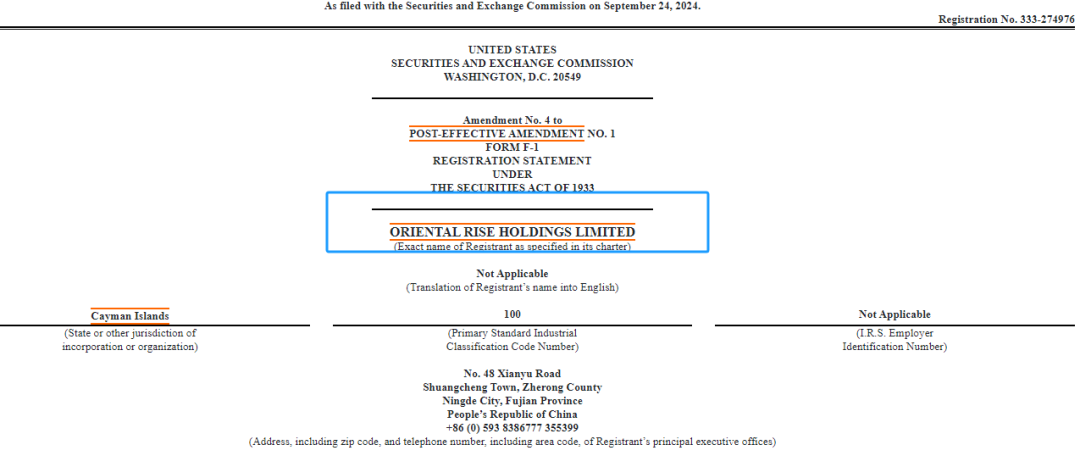 As filed with the Securities and Exchange Commission on September 24, 2024.

Registration No. 333-274976

UNITED STATES
SECURITIES AND EXCHANGE COMMISSION
WASHINGTON, D.C. 20549

Amendment No. 4 to
POST-EFFECTIVE AMENDMENT NO. 1
FORM F-1
REGISTRATION STATEMENT
UNDER
THE SECURITIES ACT OF 1933

ORIENTAL RISE HOLDINGS LIMITED
(Exact name of Registrant as specified in its charter)

Not Applicable
(Translation of Registrant's name into English)

Cayman Islands
(State or other jurisdiction of incorporation or organization)

100
(Primary Standard Industrial Classification Code Number)

Not Applicable
(I.R.S. Employer Identification Number)

No. 48 Xianyu Road
Shuangcheng Town, Zherong County
Ningde City, Fujian Province
People's Republic of China
+86 (0) 593 8386777 355399
(Address, including zip code, and telephone number, including area code, of Registrant's principal executive offices)